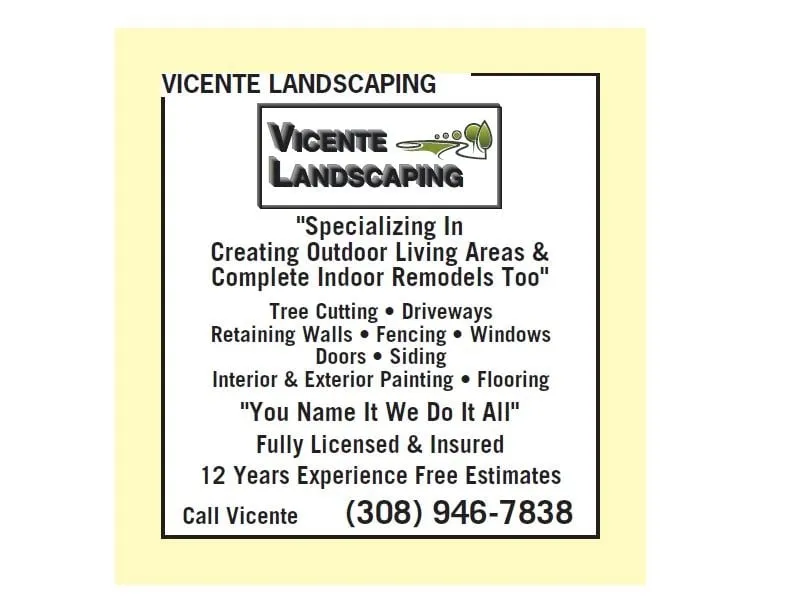 VICENTE LANDSCAPING

VICENTE LANDSCAPING

"Specializing In
Creating Outdoor Living Areas &
Complete Indoor Remodels Too"

Tree Cutting • Driveways
Retaining Walls • Fencing • Windows
Doors • Siding
Interior & Exterior Painting • Flooring

"You Name It We Do It All"

Fully Licensed & Insured

12 Years Experience Free Estimates

Call Vicente (308) 946-7838